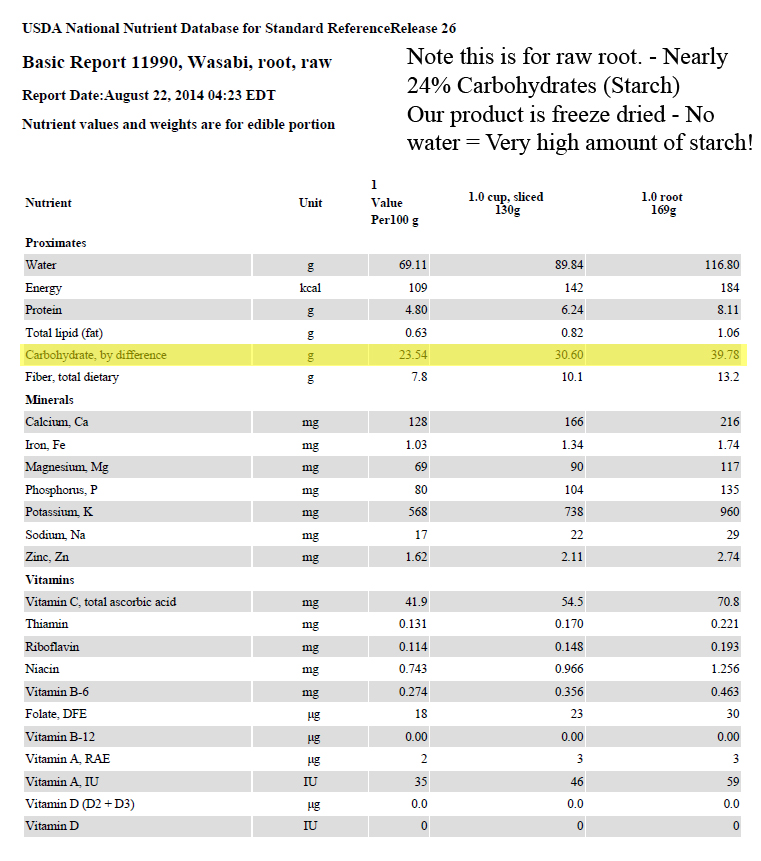 USDA National Nutrient Database for Standard ReferenceRelease 26

Basic Report 11990, Wasabi, root, raw

Report Date:August 22, 2014 04:23 EDT

Nutrient values and weights are for edible portion

Note this is for raw root. - Nearly 24% Carbohydrates (Starch)
Our product is freeze dried - No water = Very high amount of starch!

| Nutrient | Unit | 1 Value Per100 g | 1.0 cup, sliced 130g | 1.0 root 169g |
|---|---|---|---|---|
| Proximates | | | | |
| Water | g | 69.11 | 89.84 | 116.80 |
| Energy | kcal | 109 | 142 | 184 |
| Protein | g | 4.80 | 6.24 | 8.11 |
| Total lipid (fat) | g | 0.63 | 0.82 | 1.06 |
| Carbohydrate, by difference | g | 23.54 | 30.60 | 39.78 |
| Fiber, total dietary | g | 7.8 | 10.1 | 13.2 |
| Minerals | | | | |
| Calcium, Ca | mg | 128 | 166 | 216 |
| Iron, Fe | mg | 1.03 | 1.34 | 1.74 |
| Magnesium, Mg | mg | 69 | 90 | 117 |
| Phosphorus, P | mg | 80 | 104 | 135 |
| Potassium, K | mg | 568 | 738 | 960 |
| Sodium, Na | mg | 17 | 22 | 29 |
| Zinc, Zn | mg | 1.62 | 2.11 | 2.74 |
| Vitamins | | | | |
| Vitamin C, total ascorbic acid | mg | 41.9 | 54.5 | 70.8 |
| Thiamin | mg | 0.131 | 0.170 | 0.221 |
| Riboflavin | mg | 0.114 | 0.148 | 0.193 |
| Niacin | mg | 0.743 | 0.966 | 1.256 |
| Vitamin B-6 | mg | 0.274 | 0.356 | 0.463 |
| Folate, DFE | µg | 18 | 23 | 30 |
| Vitamin B-12 | µg | 0.00 | 0.00 | 0.00 |
| Vitamin A, RAE | µg | 2 | 3 | 3 |
| Vitamin A, IU | IU | 35 | 46 | 59 |
| Vitamin D (D2 + D3) | µg | 0.0 | 0.0 | 0.0 |
| Vitamin D | IU | 0 | 0 | 0 |